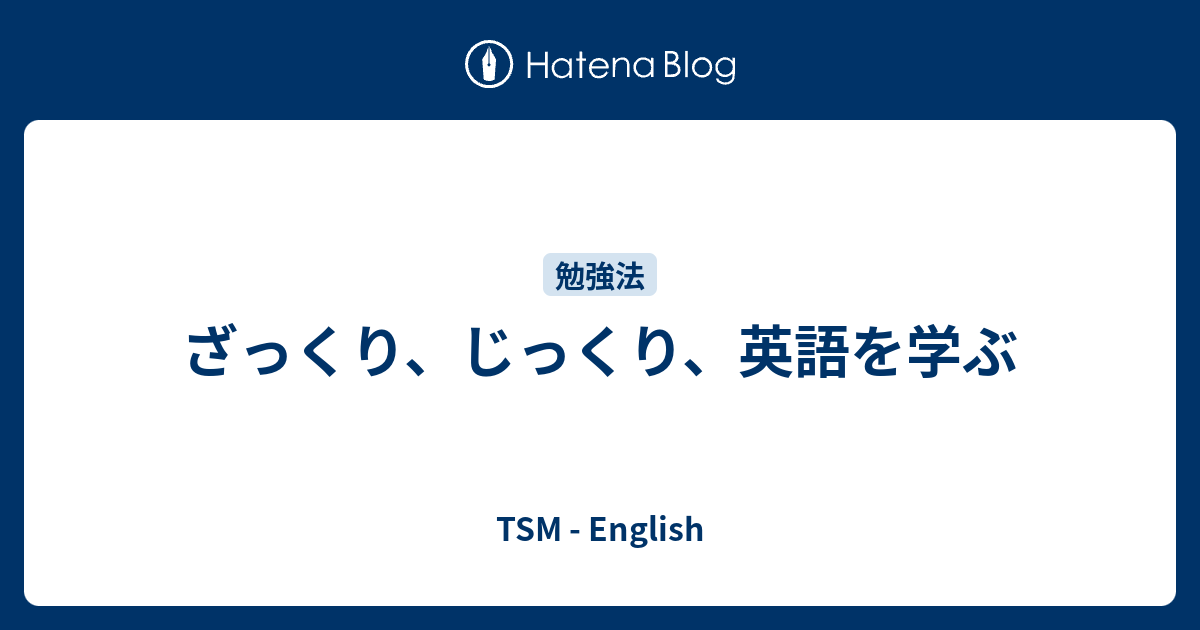 Hatena Blog

勉強法

ざっくり、じっくり、英語を学ぶ

TSM - English